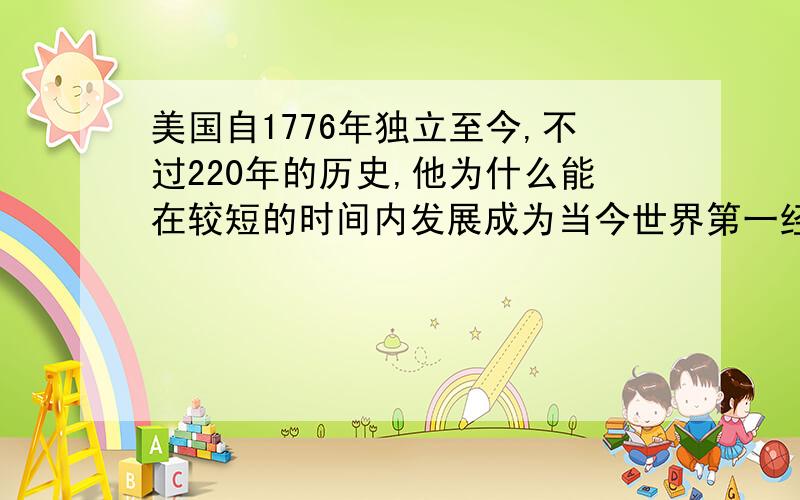 美国自1776年独立至今,不过220年的历史,他为什么能在较短的时间内发展成为当今世界第一经

A

B C